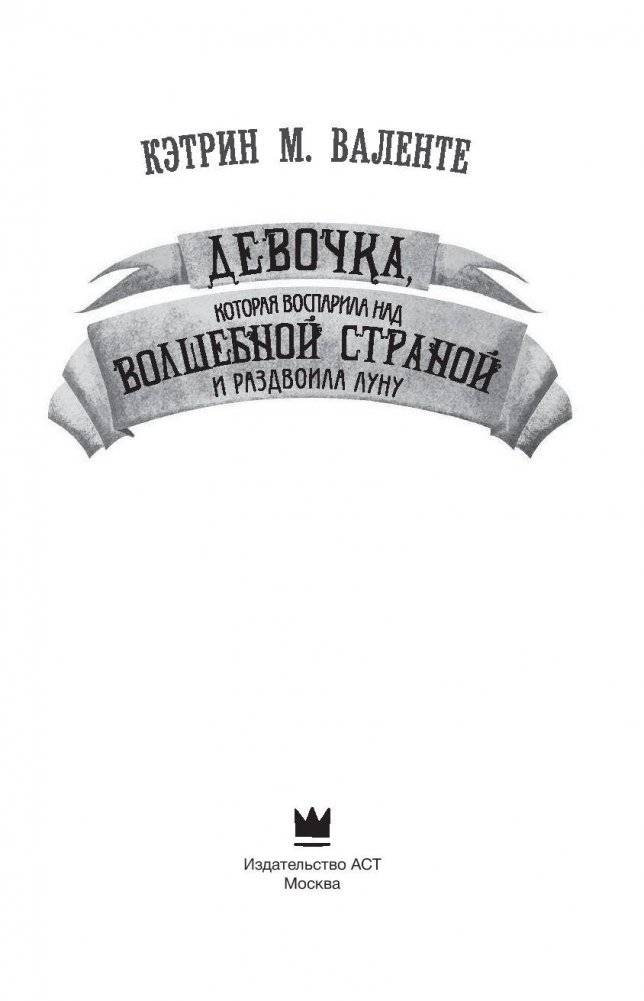 КЭТРИН М. ВАЛЕНТЕ

ДЕВОЧКА,
КОТОРАЯ ВОСПАРИЛА НАД
ВОЛШЕБНОЙ СТРАНОЙ
И РАЗДВОИЛА ЛУНУ

Издательство АСТ
Москва